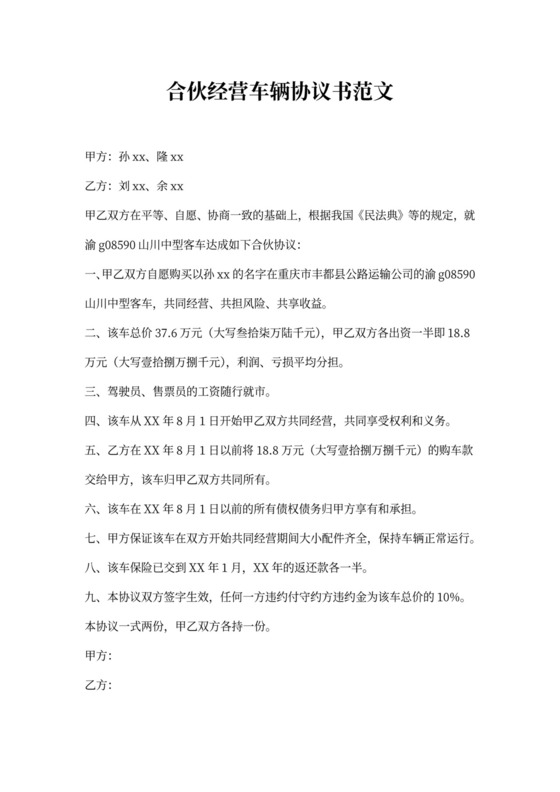 合伙经营车辆协议书范文

甲方：孙 xx、隆 xx

乙方：刘 xx、余 xx

甲乙双方在平等、自愿、协商一致的基础上，根据我国《民法典》等的规定，就渝 g08590 山川中型客车达成如下合伙协议：

一、甲乙双方自愿购买以孙 xx 的名字在重庆市丰都县公路运输公司的渝 g08590 山川中型客车，共同经营、共担风险、共享收益。

二、该车总价 37.6 万元（大写叁拾柒万陆千元），甲乙双方各出资一半即 18.8 万元（大写壹拾捌万捌千元），利润、亏损平均分担。

三、驾驶员、售票员的工资随行就市。

四、该车从 XX 年 8 月 1 日开始甲乙双方共同经营，共同享受权利和义务。

五、乙方在 XX 年 8 月 1 日以前将 18.8 万元（大写壹拾捌万捌千元）的购车款交给甲方，该车归甲乙双方共同所有。

六、该车在 XX 年 8 月 1 日以前的所有债权债务归甲方享有和承担。

七、甲方保证该车在双方开始共同经营期间大小配件齐全，保持车辆正常运行。

八、该车保险已交到 XX 年 1 月，XX 年的返还款各一半。

九、本协议双方签字生效，任何一方违约付守约方违约金为该车总价的 10%。

本协议一式两份，甲乙双方各持一份。

甲方：

乙方：